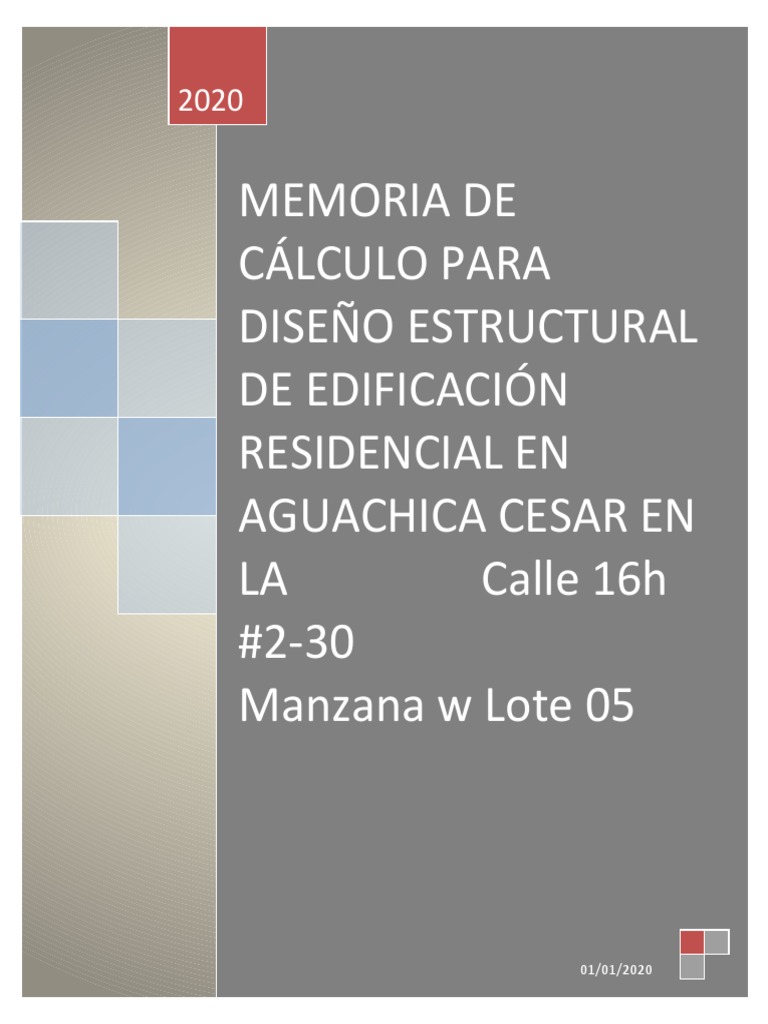 2020

MEMORIA DE CÁLCULO PARA DISEÑO ESTRUCTURAL DE EDIFICACIÓN RESIDENCIAL EN AGUACHICA CESAR EN LA Calle 16h #2-30 Manzana w Lote 05

01/01/2020